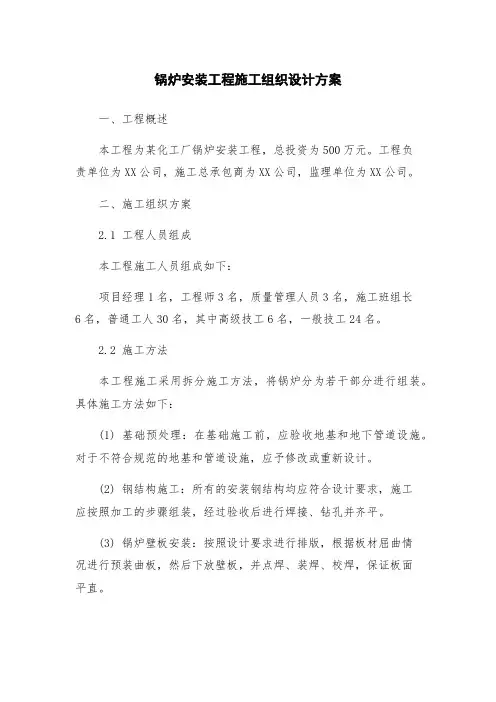 锅炉安装工程施工组织设计方案

一、工程概述

本工程为某化工厂锅炉安装工程，总投资为500万元。工程负责单位为XX公司，施工总承包商为XX公司，监理单位为XX公司。

二、施工组织方案

2.1 工程人员组成

本工程施工人员组成如下：

项目经理1名，工程师3名，质量管理人员3名，施工班组长6名，普通工人30名，其中高级技工6名，一般技工24名。

2.2 施工方法

本工程施工采用拆分施工方法，将锅炉分为若干部分进行组装。具体施工方法如下：

(1) 基础预处理：在基础施工前，应验收地基和地下管道设施。对于不符合规范的地基和管道设施，应予修改或重新设计。

(2) 钢结构施工：所有的安装钢结构均应符合设计要求，施工应按照加工的步骤组装，经过验收后进行焊接、钻孔并齐平。

(3) 锅炉壁板安装：按照设计要求进行排版，根据板材屈曲情况进行预装曲板，然后下放壁板，并点焊、装焊、校焊，保证板面平直。